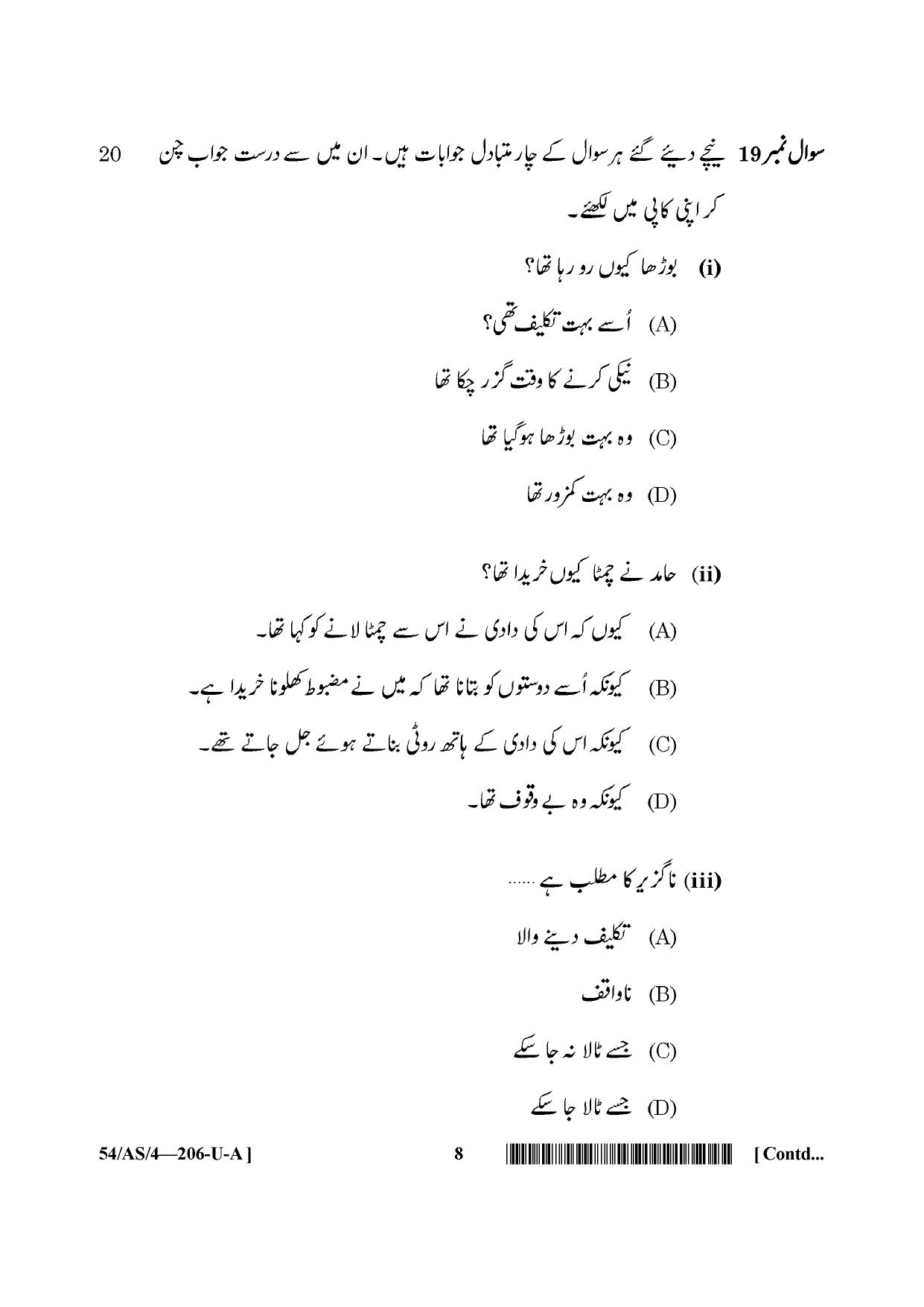 سوال نمبر 19 نیچے دیئے گئے ہر سوال کے چار متبادل جوابات ہیں۔ ان میں سے درست جواب چن کر اپنی کاپی میں لکھئے۔ 20

(i) بوڑھا کیوں رو رہا تھا؟

(A) اُسے بہت تکلیف تھی؟

(B) نیکی کرنے کا وقت گزر چکا تھا

(C) وہ بہت بوڑھا ہوگیا تھا

(D) وہ بہت کمزور تھا

(ii) حامد نے چمٹا کیوں خریدا تھا؟

(A) کیوں کہ اس کی دادی نے اس سے چمٹا لانے کو کہا تھا۔

(B) کیونکہ اُسے دوستوں کو بتانا تھا کہ میں نے مضبوط کھلونا خریدا ہے۔

(C) کیونکہ اس کی دادی کے ہاتھ روٹی بناتے ہوئے جل جاتے تھے۔

(D) کیونکہ وہ بے وقوف تھا۔

(iii) ناگزیر کا مطلب ہے ......

(A) تکلیف دینے والا

(B) ناواقف

(C) جسے ٹالا نہ جا سکے

(D) جسے ٹالا جا سکے

54/AS/4—206-U-A ] 8 [ Contd...